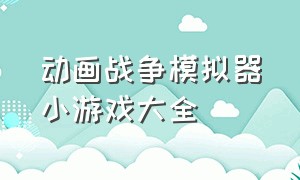 动画战争模拟器
小游戏大全